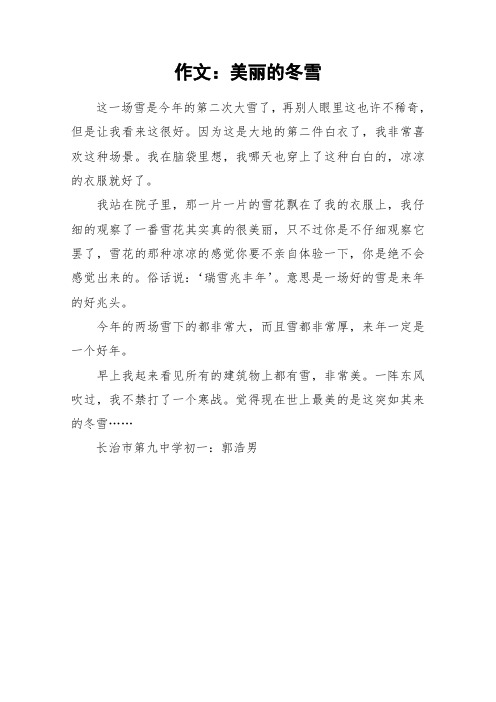 作文：美丽的冬雪

这一场雪是今年的第二次大雪了，再别人眼里这也许不稀奇，但是让我看来这很好。因为这是大地的第二件白衣了，我非常喜欢这种场景。我在脑袋里想，我哪天也穿上了这种白白的，凉凉的衣服就好了。

我站在院子里，那一片一片的雪花飘在了我的衣服上，我仔细的观察了一番雪花其实真的很美丽，只不过你是不仔细观察它罢了，雪花的那种凉凉的感觉你要不亲自体验一下，你是绝不会感觉出来的。俗话说：‘瑞雪兆丰年’。意思是一场好的雪是来年的好兆头。

今年的两场雪下的都非常大，而且雪都非常厚，来年一定是一个好年。

早上我起来看见所有的建筑物上都有雪，非常美。一阵东风吹过，我不禁打了一个寒战。觉得现在世上最美的是这突如其来的冬雪……

长治市第九中学初一：郭浩男